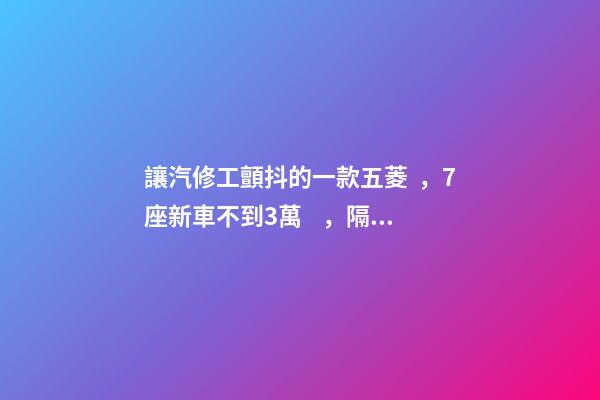 讓汽修工顫抖的一款五菱，7座新車不到3萬，隔...